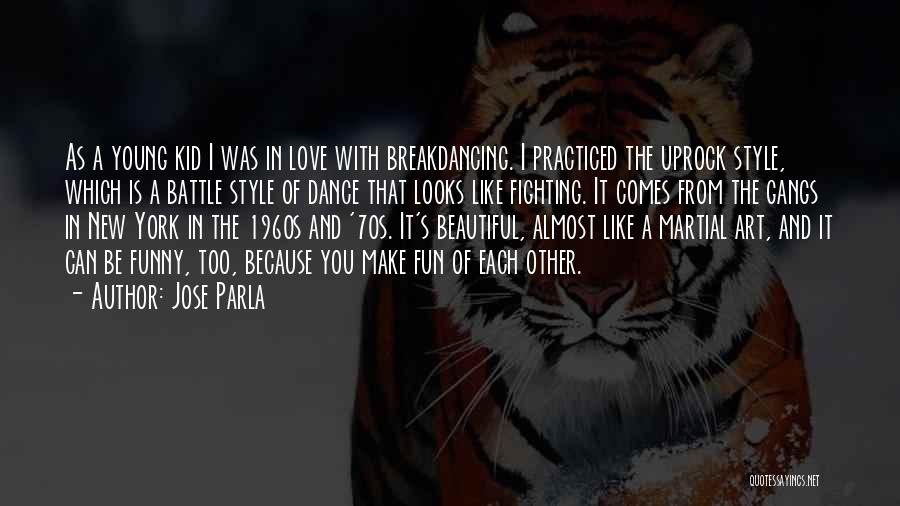 As a young kid I was in love with breakdancing. I practiced the uprock style, which is a battle style of dance that looks like fighting. It comes from the gangs in New York in the 1960s and '70s. It's beautiful, almost like a martial art, and it can be funny, too, because you make fun of each other.
- Author: Jose Parla

QUOTESSAYINGS.NET